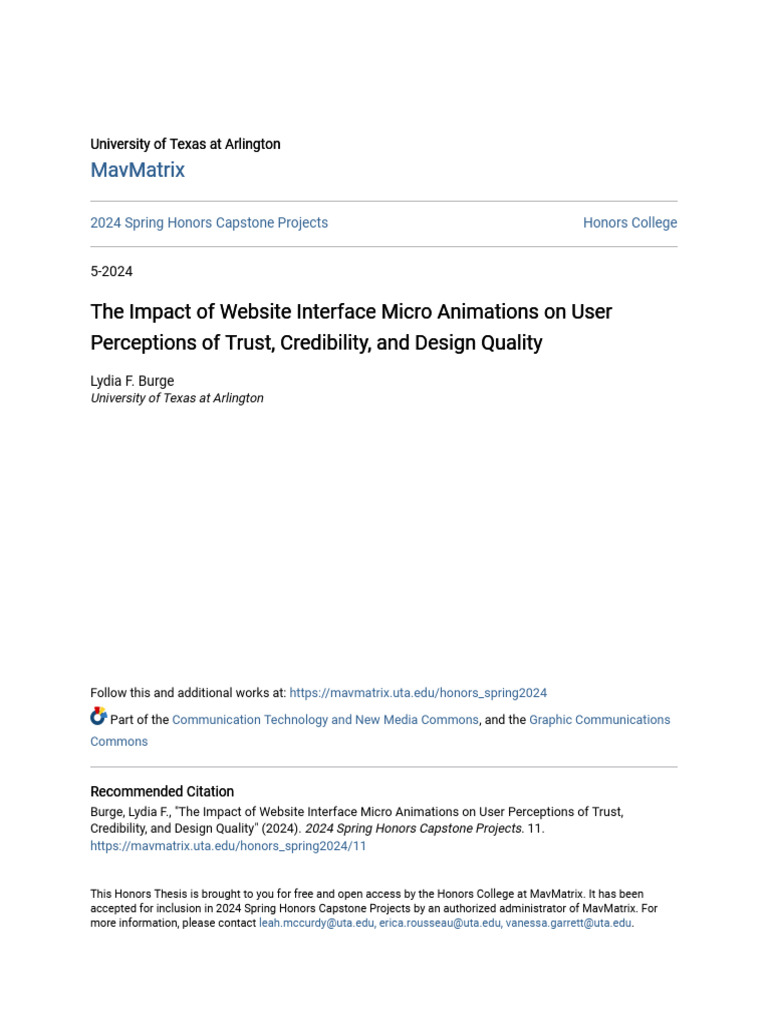 University of Texas at Arlington

MavMatrix

2024 Spring Honors Capstone Projects

Honors College

5-2024

The Impact of Website Interface Micro Animations on User Perceptions of Trust, Credibility, and Design Quality

Lydia F. Burge
University of Texas at Arlington

Follow this and additional works at: https://mavmatrix.uta.edu/honors_spring2024

Part of the Communication Technology and New Media Commons, and the Graphic Communications Commons

Recommended Citation
Burge, Lydia F., "The Impact of Website Interface Micro Animations on User Perceptions of Trust, Credibility, and Design Quality" (2024). 2024 Spring Honors Capstone Projects. 11.
https://mavmatrix.uta.edu/honors_spring2024/11

This Honors Thesis is brought to you for free and open access by the Honors College at MavMatrix. It has been accepted for inclusion in 2024 Spring Honors Capstone Projects by an authorized administrator of MavMatrix. For more information, please contact leah.mccurdy@uta.edu, erica.rousseau@uta.edu, vanessa.garrett@uta.edu.